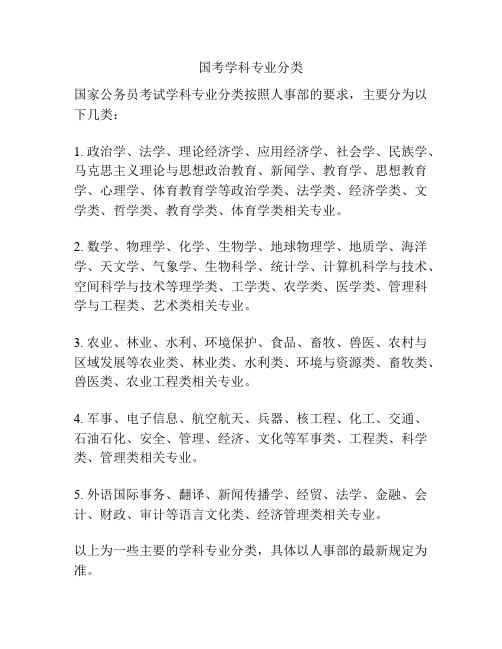 国考学科专业分类

国家公务员考试学科专业分类按照人事部的要求，主要分为以下几类：

1. 政治学、法学、理论经济学、应用经济学、社会学、民族学、马克思主义理论与思想政治教育、新闻学、教育学、思想教育学、心理学、体育教育学等政治学类、法学类、经济学类、文学类、哲学类、教育学类、体育学类相关专业。

2. 数学、物理学、化学、生物学、地球物理学、地质学、海洋学、天文学、气象学、生物科学、统计学、计算机科学与技术、空间科学与技术等理学类、工学类、农学类、医学类、管理科学与工程类、艺术类相关专业。

3. 农业、林业、水利、环境保护、食品、畜牧、兽医、农村与区域发展等农业类、林业类、水利类、环境与资源类、畜牧类、兽医类、农业工程类相关专业。

4. 军事、电子信息、航空航天、兵器、核工程、化工、交通、石油石化、安全、管理、经济、文化等军事类、工程类、科学类、管理类相关专业。

5. 外语国际事务、翻译、新闻传播学、经贸、法学、金融、会计、财政、审计等语言文化类、经济管理类相关专业。

以上为一些主要的学科专业分类，具体以人事部的最新规定为准。